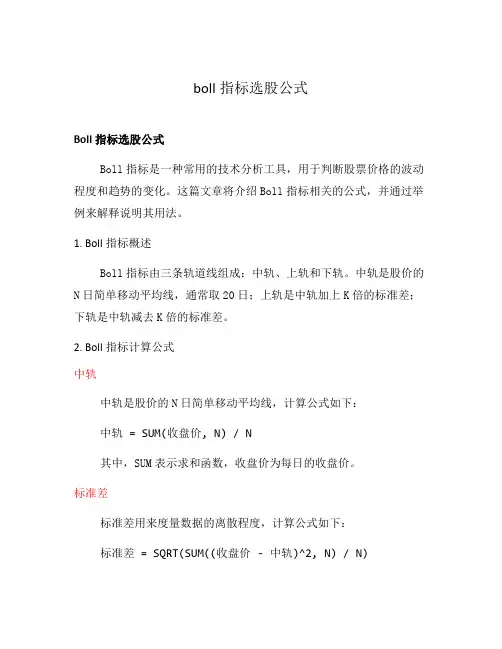 boll 指标选股公式

Boll 指标选股公式

Boll 指标是一种常用的技术分析工具，用于判断股票价格的波动程度和趋势的变化。这篇文章将介绍 Boll 指标相关的公式，并通过举例来解释说明其用法。

1. Boll 指标概述

Boll 指标由三条轨道线组成：中轨、上轨和下轨。中轨是股价的 N 日简单移动平均线，通常取 20 日；上轨是中轨加上 K 倍的标准差；下轨是中轨减去 K 倍的标准差。

2. Boll 指标计算公式

中轨

中轨是股价的 N 日简单移动平均线，计算公式如下：

中轨 = SUM(收盘价, N) / N

其中，SUM 表示求和函数，收盘价为每日的收盘价。

标准差

标准差用来度量数据的离散程度，计算公式如下：

标准差 = SQRT(SUM((收盘价 - 中轨)^2, N) / N)